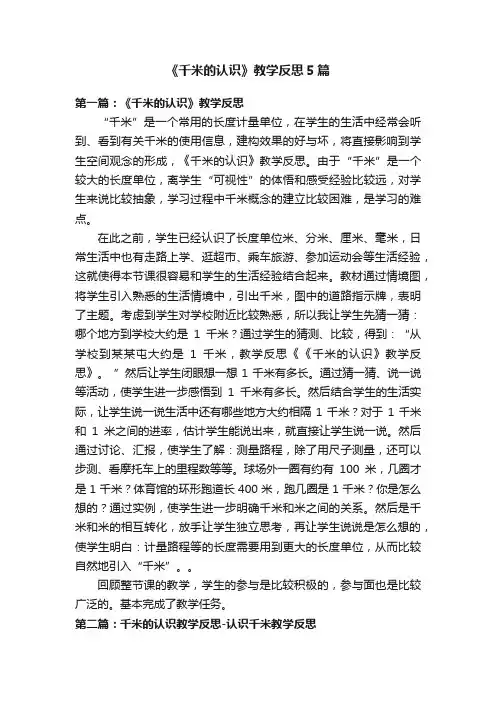 《千米的认识》教学反思 5 篇

第一篇：《千米的认识》教学反思

“千米”是一个常用的长度计量单位，在学生的生活中经常会听到、看到有关千米的使用信息，建构效果的好与坏，将直接影响到学生空间观念的形成，《千米的认识》教学反思。由于“千米”是一个较大的长度单位，离学生“可视性”的体悟和感受经验比较远，对学生来说比较抽象，学习过程中千米概念的建立比较困难，是学习的难点。

在此之前，学生已经认识了长度单位米、分米、厘米、毫米，日常生活中也有走路上学、逛超市、乘车旅游、参加运动会等生活经验，这就使得本节课很容易和学生的生活经验结合起来。教材通过情境图，将学生引入熟悉的生活情境中，引出千米，图中的道路指示牌，表明了主题。考虑到学生对学校附近比较熟悉，所以我让学生先猜一猜：哪个地方到学校大约是 1 千米？通过学生的猜测、比较，得到：“从学校到某某屯大约是 1 千米，教学反思《《千米的认识》教学反思》。”然后让学生闭眼想一想 1 千米有多长。通过猜一猜、说一说等活动，使学生进一步感悟到 1 千米有多长。然后结合学生的生活实际，让学生说一说生活中还有哪些地方大约相隔 1 千米？对于 1 千米和 1 米之间的进率，估计学生能说出来，就直接让学生说一说。然后通过讨论、汇报，使学生了解：测量路程，除了用尺子测量，还可以步测、看摩托车上的里程数等等。球场外一圈有约有 100 米，几圈才是 1 千米？体育馆的环形跑道长 400 米，跑几圈是 1 千米？你是怎么想的？通过实例，使学生进一步明确千米和米之间的关系。然后是千米和米的相互转化，放手让学生独立思考，再让学生说说是怎么想的，使学生明白：计量路程等的长度需要用到更大的长度单位，从而比较自然地引入“千米”。。

回顾整节课的教学，学生的参与是比较积极的，参与面也是比较广泛的。基本完成了教学任务。

第二篇：千米的认识教学反思-认识千米教学反思